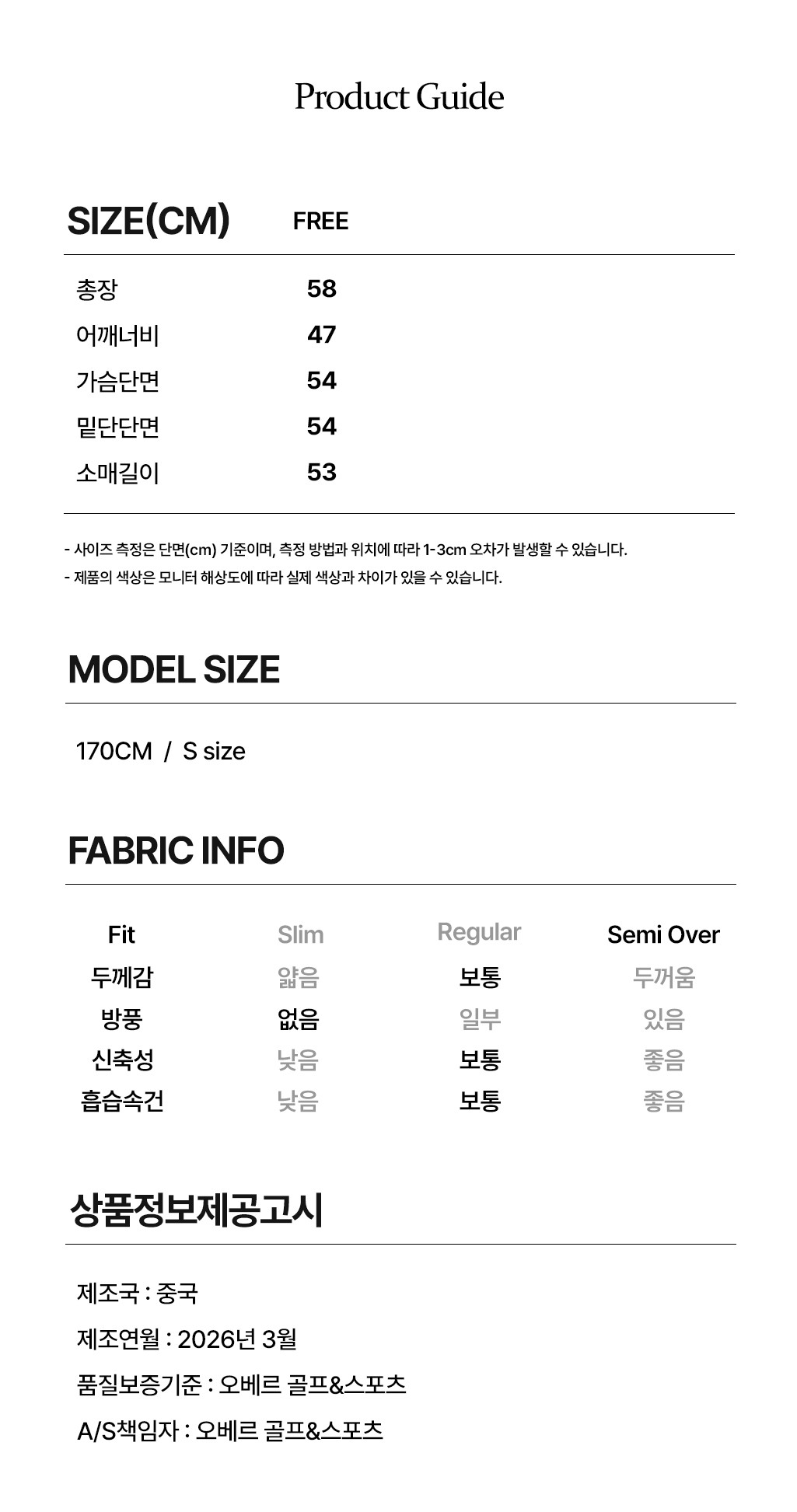 Product Guide

| SIZE(CM) | FREE |
|---|---|
| 총장 | 58 |
| 어깨너비 | 47 |
| 가슴단면 | 54 |
| 밑단단면 | 54 |
| 소매길이 | 53 |

- 사이즈 측정은 단면(cm) 기준이며, 측정 방법과 위치에 따라 1-3cm 오차가 발생할 수 있습니다.
- 제품의 색상은 모니터 해상도에 따라 실제 색상과 차이가 있을 수 있습니다.

MODEL SIZE

170CM / S size

FABRIC INFO

| Fit | Slim | Regular | Semi Over |
|---|---|---|---|
| 두께감 | 얇음 | 보통 | 두꺼움 |
| 방풍 | 없음 | 일부 | 있음 |
| 신축성 | 낮음 | 보통 | 좋음 |
| 흡습속건 | 낮음 | 보통 | 좋음 |

상품정보제공고시

제조국 : 중국

제조연월 : 2026년 3월

품질보증기준 : 오베르 골프&스포츠

A/S책임자 : 오베르 골프&스포츠